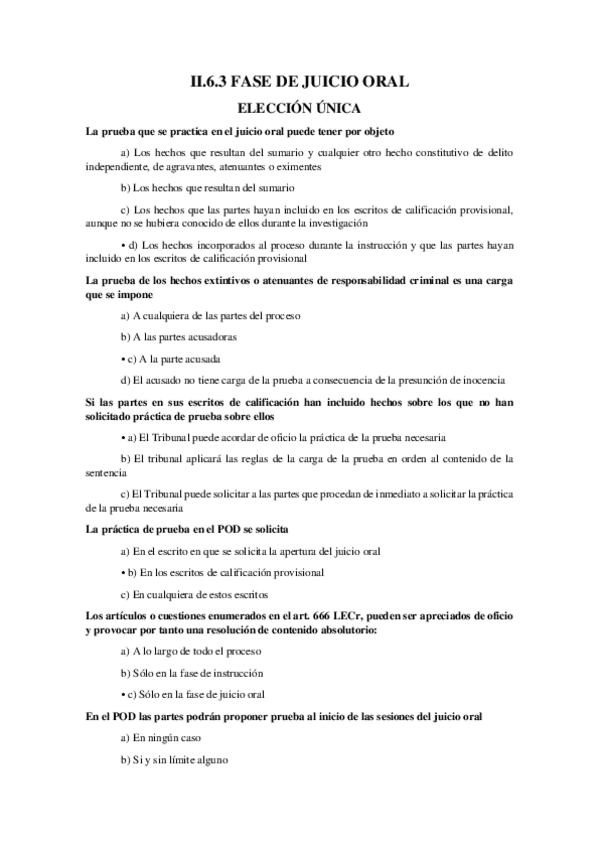 II.6.3 FASE DE JUICIO ORAL

ELECCIÓN ÚNICA

La prueba que se practica en el juicio oral puede tener por objeto

a) Los hechos que resultan del sumario y cualquier otro hecho constitutivo de delito independiente, de agravantes, atenuantes o eximentes

b) Los hechos que resultan del sumario

c) Los hechos que las partes hayan incluido en los escritos de calificación provisional, aunque no se hubiera conocido de ellos durante la investigación

• d) Los hechos incorporados al proceso durante la instrucción y que las partes hayan incluido en los escritos de calificación provisional

La prueba de los hechos extintivos o atenuantes de responsabilidad criminal es una carga que se impone

a) A cualquiera de las partes del proceso

b) A las partes acusadoras

• c) A la parte acusada

d) El acusado no tiene carga de la prueba a consecuencia de la presunción de inocencia

Si las partes en sus escritos de calificación han incluido hechos sobre los que no han solicitado práctica de prueba sobre ellos

• a) El Tribunal puede acordar de oficio la práctica de la prueba necesaria

b) El tribunal aplicará las reglas de la carga de la prueba en orden al contenido de la sentencia

c) El Tribunal puede solicitar a las partes que procedan de inmediato a solicitar la práctica de la prueba necesaria

La práctica de prueba en el POD se solicita

a) En el escrito en que se solicita la apertura del juicio oral

• b) En los escritos de calificación provisional

c) En cualquiera de estos escritos

Los artículos o cuestiones enumerados en el art. 666 LECr, pueden ser apreciados de oficio y provocar por tanto una resolución de contenido absolutorio:

a) A lo largo de todo el proceso

b) Sólo en la fase de instrucción

• c) Sólo en la fase de juicio oral

En el POD las partes podrán proponer prueba al inicio de las sesiones del juicio oral

a) En ningún caso

b) Si y sin límite alguno